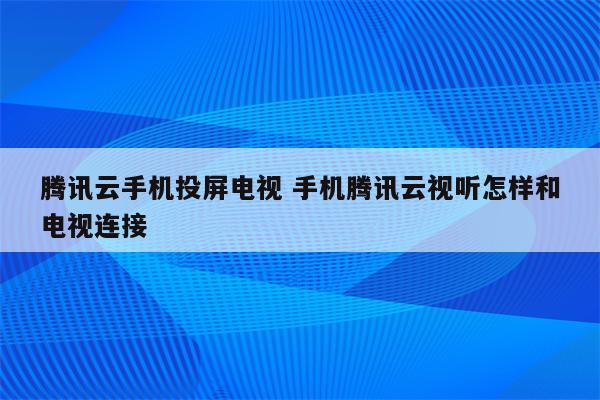 腾讯云手机投屏电视 手机腾讯云视听怎样和电视连接